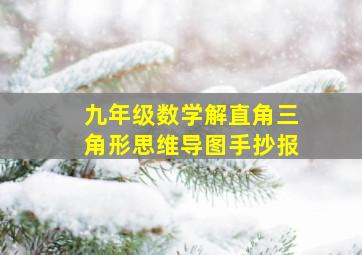 九年级数学解直角三角形思维导图手抄报